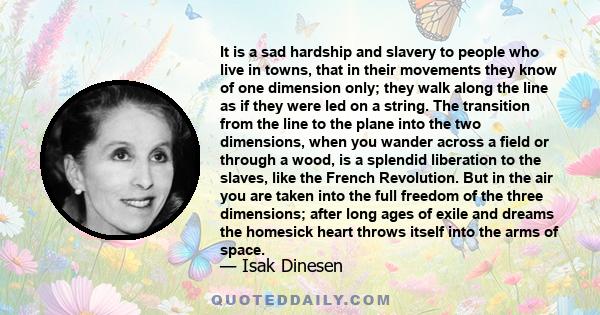 It is a sad hardship and slavery to people who live in towns, that in their movements they know of one dimension only; they walk along the line as if they were led on a string. The transition from the line to the plane into the two dimensions, when you wander across a field or through a wood, is a splendid liberation to the slaves, like the French Revolution. But in the air you are taken into the full freedom of the three dimensions; after long ages of exile and dreams the homesick heart throws itself into the arms of space.

— Isak Dinesen

QUOTEDDAILY.COM